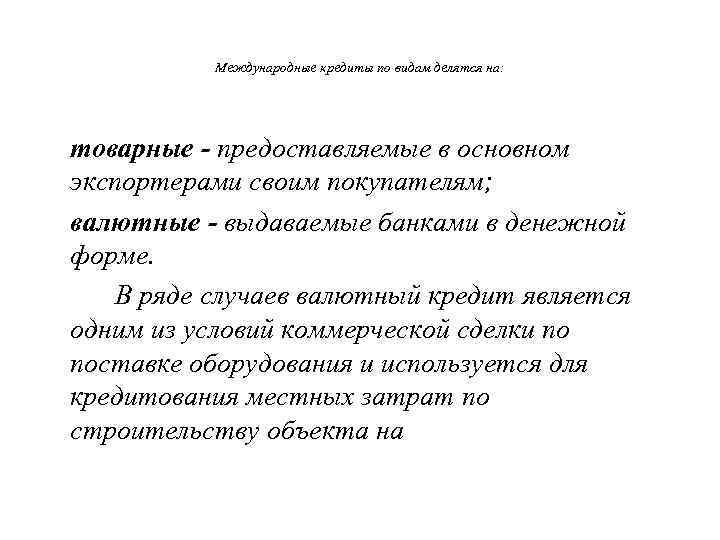 Международные кредиты по видам делятся на:

товарные - предоставляемые в основном экспортерами своим покупателям;

валютные - выдаваемые банками в денежной форме.

В ряде случаев валютный кредит является одним из условий коммерческой сделки по поставке оборудования и используется для кредитования местных затрат по строительству объекта на